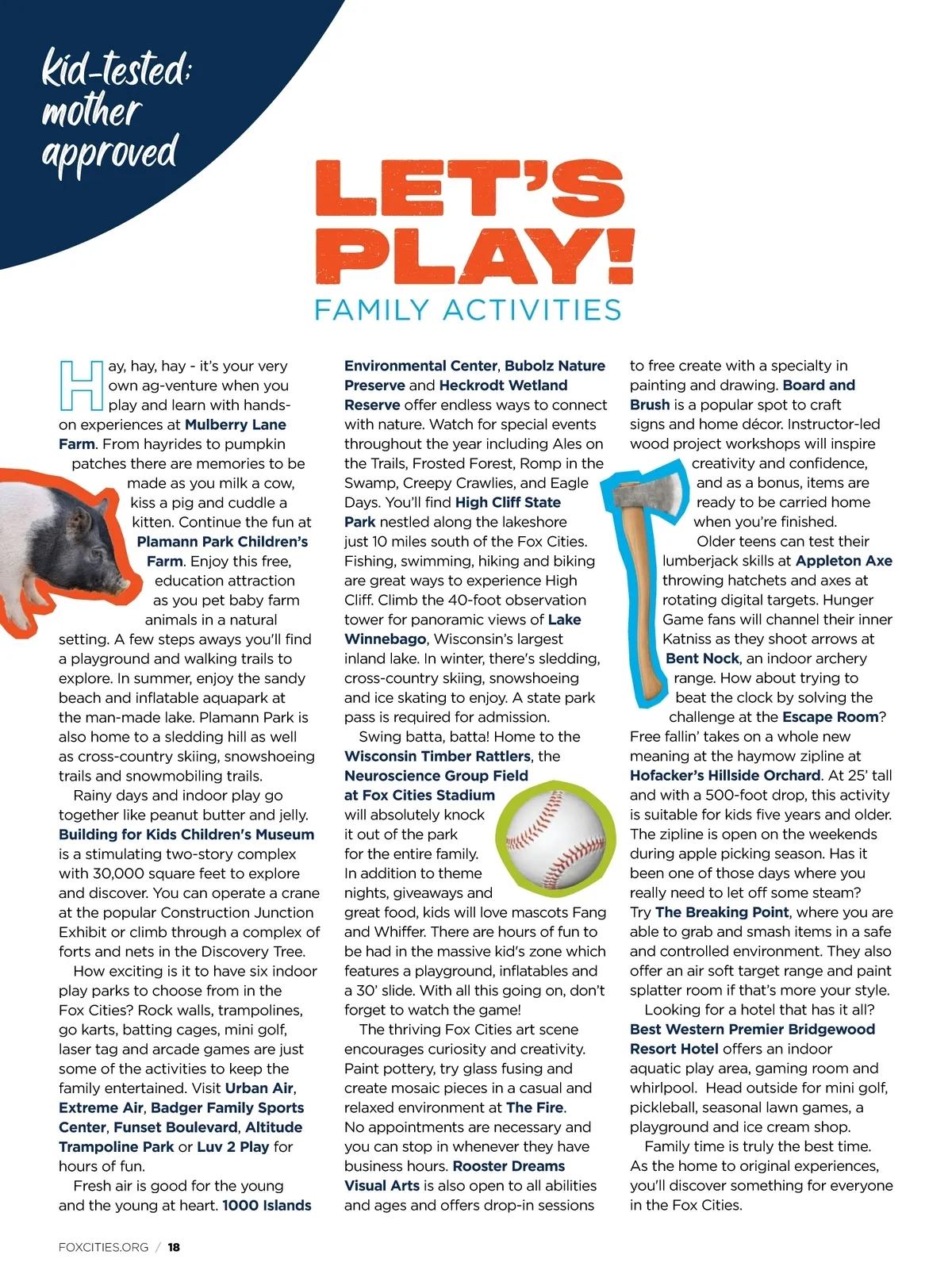 kid-tested: mother approved

LET'S PLAY!

FAMILY ACTIVITIES

Hay, hay, hay - it's your very own ag-venture when you play and learn with hands-on experiences at Mulberry Lane Farm. From hayrides to pumpkin patches there are memories to be made as you milk a cow, kiss a pig and cuddle a kitten. Continue the fun at Plamann Park Children's Farm. Enjoy this free, education attraction as you pet baby farm animals in a natural setting. A few steps aways you'll find a playground and walking trails to explore. In summer, enjoy the sandy beach and inflatable aquapark at the man-made lake. Plamann Park is also home to a sledding hill as well as cross-country skiing, snowshoeing trails and snowmobiling trails.

Rainy days and indoor play go together like peanut butter and jelly. Building for Kids Children's Museum is a stimulating two-story complex with 30,000 square feet to explore and discover. You can operate a crane at the popular Construction Junction Exhibit or climb through a complex of forts and nets in the Discovery Tree.

How exciting is it to have six indoor play parks to choose from in the Fox Cities? Rock walls, trampolines, go karts, batting cages, mini golf, laser tag and arcade games are just some of the activities to keep the family entertained. Visit Urban Air, Extreme Air, Badger Family Sports Center, Funset Boulevard, Altitude Trampoline Park or Luv 2 Play for hours of fun.

Fresh air is good for the young and the young at heart. 1000 Islands Environmental Center, Bubolz Nature Preserve and Heckrodt Wetland Reserve offer endless ways to connect with nature. Watch for special events throughout the year including Ales on the Trails, Frosted Forest, Romp in the Swamp, Creepy Crawlies, and Eagle Days. You'll find High Cliff State Park nestled along the lakeshore just 10 miles south of the Fox Cities. Fishing, swimming, hiking and biking are great ways to experience High Cliff. Climb the 40-foot observation tower for panoramic views of Lake Winnebago, Wisconsin's largest inland lake. In winter, there's sledding, cross-country skiing, snowshoeing and ice skating to enjoy. A state park pass is required for admission.

Swing batta, batta! Home to the Wisconsin Timber Rattlers, the Neuroscience Group Field at Fox Cities Stadium will absolutely knock it out of the park for the entire family. In addition to theme nights, giveaways and great food, kids will love mascots Fang and Whiffer. There are hours of fun to be had in the massive kid's zone which features a playground, inflatables and a 30' slide. With all this going on, don't forget to watch the game!

The thriving Fox Cities art scene encourages curiosity and creativity. Paint pottery, try glass fusing and create mosaic pieces in a casual and relaxed environment at The Fire. No appointments are necessary and you can stop in whenever they have business hours. Rooster Dreams Visual Arts is also open to all abilities and ages and offers drop-in sessions to free create with a specialty in painting and drawing. Board and Brush is a popular spot to craft signs and home décor. Instructor-led wood project workshops will inspire creativity and confidence, and as a bonus, items are ready to be carried home when you're finished.

Older teens can test their lumberjack skills at Appleton Axe throwing hatchets and axes at rotating digital targets. Hunger Game fans will channel their inner Katniss as they shoot arrows at Bent Nock, an indoor archery range. How about trying to beat the clock by solving the challenge at the Escape Room? Free fallin' takes on a whole new meaning at the haymow zipline at Hofacker's Hillside Orchard. At 25' tall and with a 500-foot drop, this activity is suitable for kids five years and older. The zipline is open on the weekends during apple picking season. Has it been one of those days where you really need to let off some steam? Try The Breaking Point, where you are able to grab and smash items in a safe and controlled environment. They also offer an air soft target range and paint splatter room if that's more your style.

Looking for a hotel that has it all? Best Western Premier Bridgewood Resort Hotel offers an indoor aquatic play area, gaming room and whirlpool. Head outside for mini golf, pickleball, seasonal lawn games, a playground and ice cream shop.

Family time is truly the best time. As the home to original experiences, you'll discover something for everyone in the Fox Cities.

FOXCITIES.ORG / 18